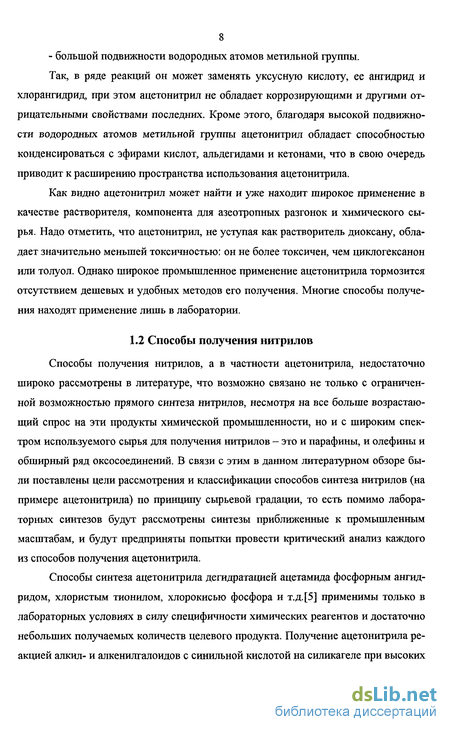 8

- большой подвижности водородных атомов метильной группы.

Так, в ряде реакций он может заменять уксусную кислоту, ее ангидрид и хлорангидрид, при этом ацетонитрил не обладает коррозирующими и другими отрицательными свойствами последних. Кроме этого, благодаря высокой подвижности водородных атомов метильной группы ацетонитрил обладает способностью конденсироваться с эфирами кислот, альдегидами и кетонами, что в свою очередь приводит к расширению пространства использования ацетонитрила.

Как видно ацетонитрил может найти и уже находит широкое применение в качестве растворителя, компонента для азеотропных разгонок и химического сырья. Надо отметить, что ацетонитрил, не уступая как растворитель диоксану, обладает значительно меньшей токсичностью: он не более токсичен, чем циклогексанон или толуол. Однако широкое промышленное применение ацетонитрила тормозится отсутствием дешевых и удобных методов его получения. Многие способы получения находят применение лишь в лаборатории.

1.2 Способы получения нитрилов

Способы получения нитрилов, а в частности ацетонитрила, недостаточно широко рассмотрены в литературе, что возможно связано не только с ограниченной возможностью прямого синтеза нитрилов, несмотря на все больше возрастающий спрос на эти продукты химической промышленности, но и с широким спектром используемого сырья для получения нитрилов – это и парафины, и олефины и обширный ряд оксосоединений. В связи с этим в данном литературном обзоре были поставлены цели рассмотрения и классификации способов синтеза нитрилов (на примере ацетонитрила) по принципу сырьевой градации, то есть помимо лабораторных синтезов будут рассмотрены синтезы приближенные к промышленным масштабам, и будут предприняты попытки провести критический анализ каждого из способов получения ацетонитрила.

Способы синтеза ацетонитрила дегидратацией ацетамида фосфорным ангидридом, хлористым тионилом, хлорокисью фосфора и т.д.[5] применимы только в лабораторных условиях в силу специфичности химических реагентов и достаточно небольших получаемых количеств целевого продукта. Получение ацетонитрила реакцией алкил- и алкенилгалоидов с синильной кислотой на силикагеле при высоких

dsLib.net
библиотека диссертаций